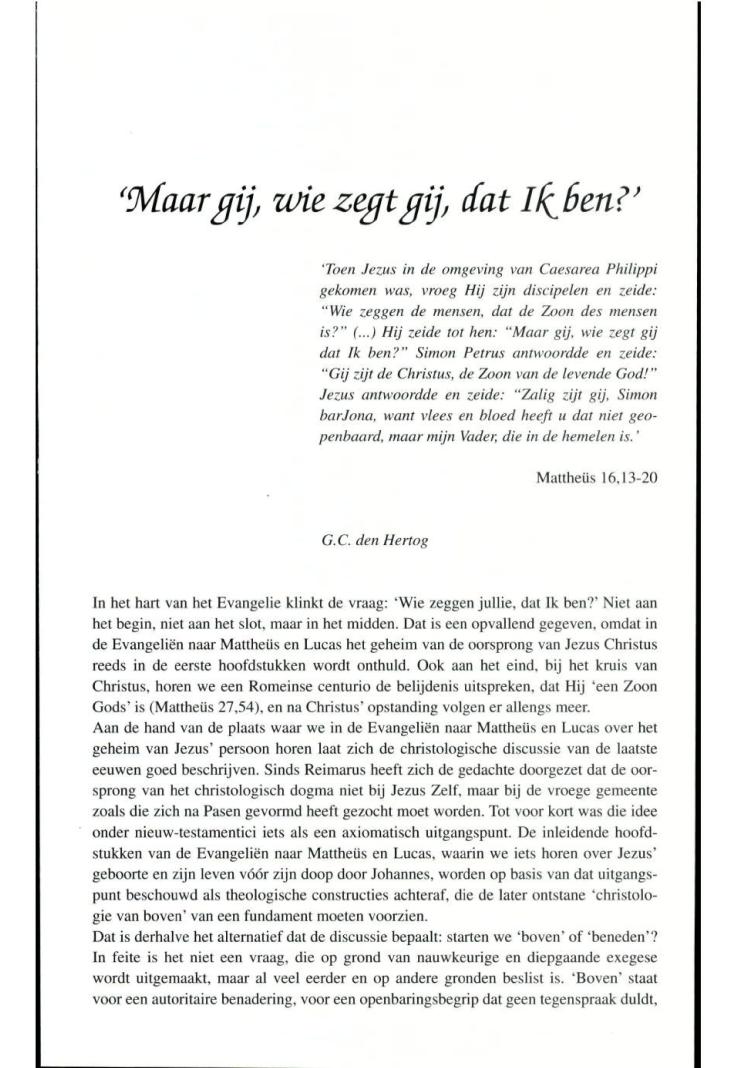 'Maar gij, wie zegt gij, dat Ik ben?'

'Toen Jezus in de omgeving van Caesarea Philippi gekomen was, vroeg Hij zijn discipelen en zeide: "Wie zeggen de mensen, dat de Zoon des mensen is?" (...) Hij zeide tot hen: "Maar gij, wie zegt gij dat Ik ben?" Simon Petrus antwoordde en zeide: "Gij zijt de Christus, de Zoon van de levende God!" Jezus antwoordde en zeide: "Zalig zijt gij, Simon barJona, want vlees en bloed heeft u dat niet geopenbaard, maar mijn Vader, die in de hemelen is.'

Mattheüs 16,13-20

G.C. den Hertog

In het hart van het Evangelie klinkt de vraag: 'Wie zeggen jullie, dat Ik ben?' Niet aan het begin, niet aan het slot, maar in het midden. Dat is een opvallend gegeven, omdat in de Evangeliën naar Mattheüs en Lucas het geheim van de oorsprong van Jezus Christus reeds in de eerste hoofdstukken wordt onthuld. Ook aan het eind, bij het kruis van Christus, horen we een Romeinse centurio de belijdenis uitspreken, dat Hij 'een Zoon Gods' is (Mattheüs 27,54), en na Christus' opstanding volgen er allengs meer.
Aan de hand van de plaats waar we in de Evangeliën naar Mattheüs en Lucas over het geheim van Jezus' persoon horen laat zich de christologische discussie van de laatste eeuwen goed beschrijven. Sinds Reimarus heeft zich de gedachte doorgezet dat de oorsprong van het christologisch dogma niet bij Jezus Zelf, maar bij de vroege gemeente zoals die zich na Pasen gevormd heeft gezocht moet worden. Tot voor kort was die idee onder nieuw-testamentici iets als een axiomatisch uitgangspunt. De inleidende hoofdstukken van de Evangeliën naar Mattheüs en Lucas, waarin we iets horen over Jezus' geboorte en zijn leven vóór zijn doop door Johannes, worden op basis van dat uitgangspunt beschouwd als theologische constructies achteraf, die de later ontstane 'christologie van boven' van een fundament moeten voorzien.
Dat is derhalve het alternatief dat de discussie bepaalt: starten we 'boven' of 'beneden'? In feite is het niet een vraag, die op grond van nauwkeurige en diepgaande exegese wordt uitgemaakt, maar al veel eerder en op andere gronden beslist is. 'Boven' staat voor een autoritaire benadering, voor een openbaringsbegrip dat geen tegenspraak duldt,